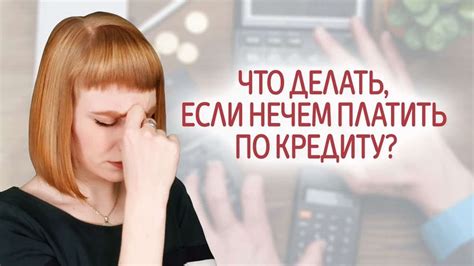 ЧТО ДЕЛАТЬ, ЕСЛИ НЕЧЕМ ПЛАТИТЬ ПО КРЕДИТУ?